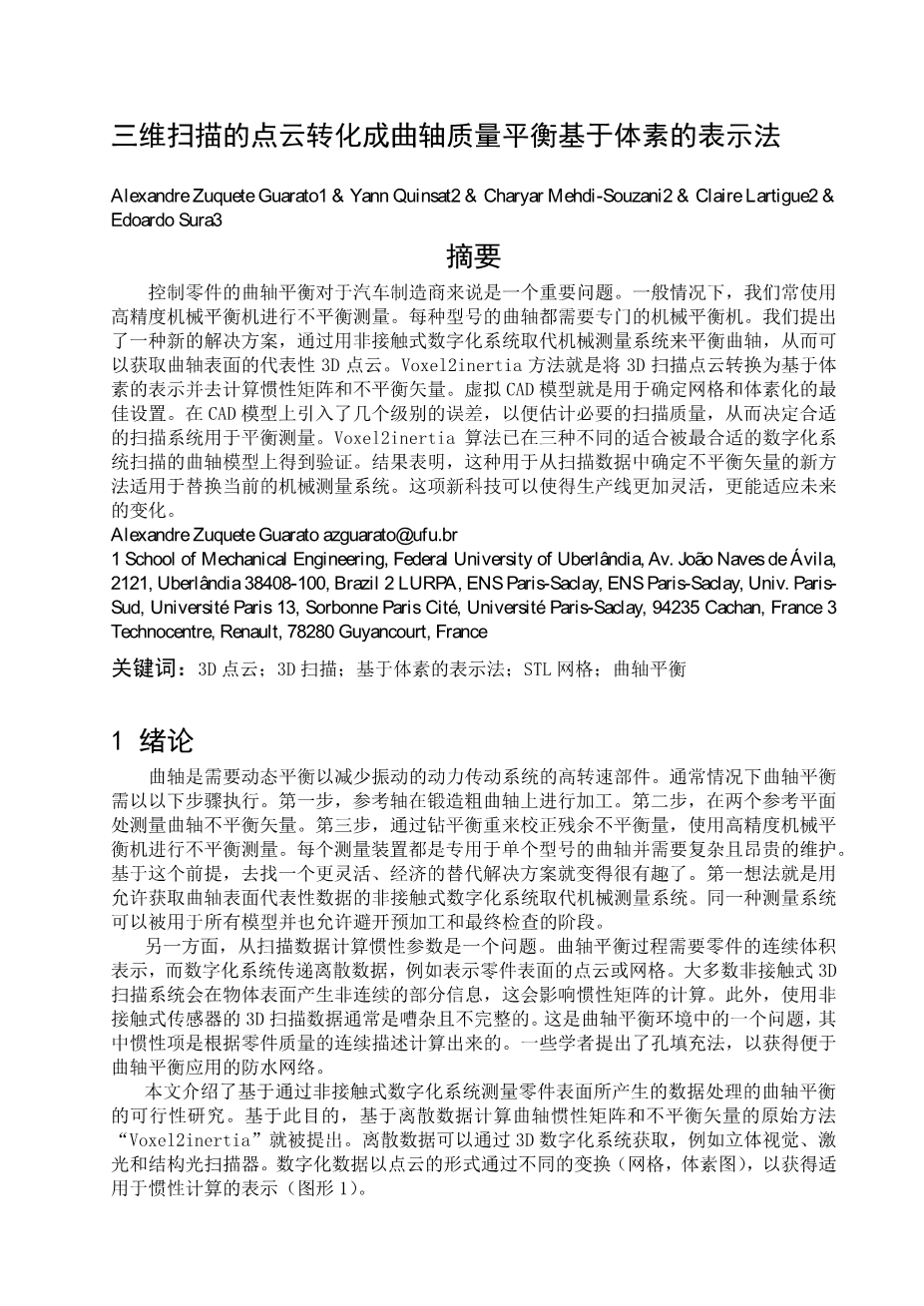 三维扫描的点云转化成曲轴质量平衡基于体素的表示法

Alexandre Zuquete Guarato1 & Yann Quinsat2 & Charyar Mehdi-Souzani2 & Claire Lartigue2 & Edoardo Sura3

摘要

控制零件的曲轴平衡对于汽车制造商来说是一个重要问题。一般情况下，我们常使用高精度机械平衡机进行不平衡测量。每种型号的曲轴都需要专门的机械平衡机。我们提出了一种新的解决方案，通过用非接触式数字化系统取代机械测量系统来平衡曲轴，从而可以获取曲轴表面的代表性 3D 点云。Voxel2inertia 方法就是将 3D 扫描点云转换为基于体素的表示并去计算惯性矩阵和不平衡矢量。虚拟 CAD 模型就是用于确定网格和体素化的最佳设置。在 CAD 模型上引入了几个级别的误差，以便估计必要的扫描质量，从而决定合适的扫描系统用于平衡测量。Voxel2inertia 算法已在三种不同的适合被最合适的数字化系统扫描的曲轴模型上得到验证。结果表明，这种用于从扫描数据中确定不平衡矢量的新方法适用于替换当前的机械测量系统。这项新科技可以使得生产线更加灵活，更能适应未来的变化。
Alexandre Zuquete Guarato azguarato@ufu.br
1 School of Mechanical Engineering, Federal University of Uberlândia, Av. João Naves de Ávila, 2121, Uberlândia 38408-100, Brazil 2 LURPA, ENS Paris-Saclay, ENS Paris-Saclay, Univ. Paris-Sud, Université Paris 13, Sorbonne Paris Cité, Université Paris-Saclay, 94235 Cachan, France 3 Technocentre, Renault, 78280 Guyancourt, France

关键词：3D 点云；3D 扫描；基于体素的表示法；STL 网格；曲轴平衡

1 绪论

曲轴是需要动态平衡以减少振动的动力传动系统的高转速部件。通常情况下曲轴平衡需以以下步骤执行。第一步，参考轴在锻造粗曲轴上进行加工。第二步，在两个参考平面处测量曲轴不平衡矢量。第三步，通过钻平衡重来校正残余不平衡量，使用高精度机械平衡机进行不平衡测量。每个测量装置都是专用于单个型号的曲轴并需要复杂且昂贵的维护。基于这个前提，去找一个更灵活、经济的替代解决方案就变得很有趣了。第一想法就是用允许获取曲轴表面代表性数据的非接触式数字化系统取代机械测量系统。同一种测量系统可以被用于所有模型并也允许避开预加工和最终检查的阶段。

另一方面，从扫描数据计算惯性参数是一个问题。曲轴平衡过程需要零件的连续体积表示，而数字化系统传递离散数据，例如表示零件表面的点云或网格。大多数非接触式 3D 扫描系统会在物体表面产生非连续的部分信息，这会影响惯性矩阵的计算。此外，使用非接触式传感器的 3D 扫描数据通常是嘈杂且不完整的。这是曲轴平衡环境中的一个问题，其中惯性项是根据零件质量的连续描述计算出来的。一些学者提出了孔填充法，以获得便于曲轴平衡应用的防水网络。

本文介绍了基于通过非接触式数字化系统测量零件表面所产生的数据处理的曲轴平衡的可行性研究。基于此目的，基于离散数据计算曲轴惯性矩阵和不平衡矢量的原始方法“Voxel2inertia”就被提出。离散数据可以通过 3D 数字化系统获取，例如立体视觉、激光和结构光扫描器。数字化数据以点云的形式通过不同的变换（网格，体素图），以获得适用于惯性计算的表示（图形 1）。